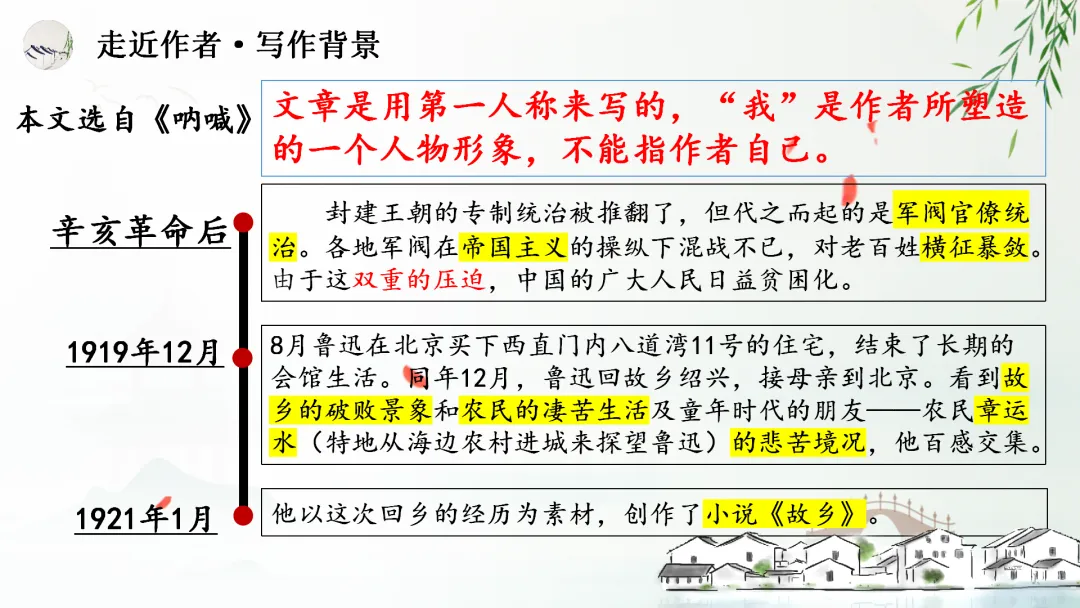 走近作者·写作背景

本文选自《呐喊》

文章是用第一人称来写的，“我”是作者所塑造的一个人物形象，不能指作者自己。

辛亥革命后

封建王朝的专制统治被推翻了，但代之而起的是军阀官僚统治。各地军阀在帝国主义的操纵下混战不已，对老百姓横征暴敛。由于这双重的压迫，中国的广大人民日益贫困化。

1919年12月

8月鲁迅在北京买下西直门内八道湾11号的住宅，结束了长期的会馆生活。同年12月，鲁迅回故乡绍兴，接母亲到北京。看到故乡的破败景象和农民的凄苦生活及童年时代的朋友——农民章运水（特地从海边农村进城来探望鲁迅）的悲苦境况，他百感交集。

1921年1月

他以这次回乡的经历为素材，创作了小说《故乡》。